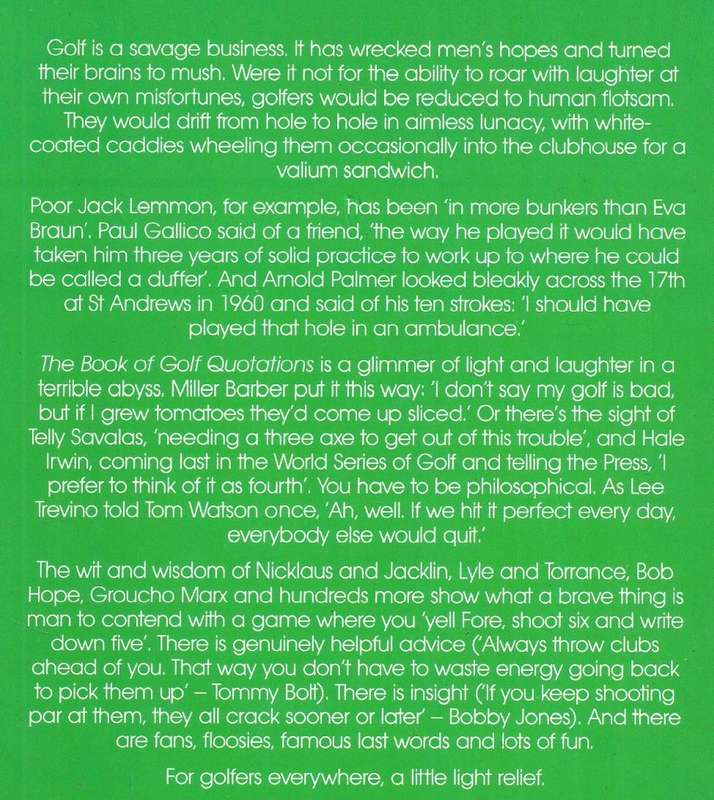 Golf is a savage business. It has wrecked men's hopes and turned their brains to mush. Were it not for the ability to roar with laughter at their own misfortunes, golfers would be reduced to human flotsam. They would drift from hole to hole in aimless lunacy, with white-coated caddies wheeling them occasionally into the clubhouse for a valium sandwich.

Poor Jack Lemmon, for example, has been 'in more bunkers than Eva Braun'. Paul Gallico said of a friend, 'the way he played it would have taken him three years of solid practice to work up to where he could be called a duffer'. And Arnold Palmer looked bleakly across the 17th at St Andrews in 1960 and said of his ten strokes: 'I should have played that hole in an ambulance.'

The Book of Golf Quotations is a glimmer of light and laughter in a terrible abyss. Miller Barber put it this way: 'I don't say my golf is bad, but if I grew tomatoes they'd come up sliced.' Or there's the sight of Telly Savalas, 'needing a three axe to get out of this trouble', and Hale Irwin, coming last in the World Series of Golf and telling the Press, 'I prefer to think of it as fourth'. You have to be philosophical. As Lee Trevino told Tom Watson once, 'Ah, well. If we hit it perfect every day, everybody else would quit.'

The wit and wisdom of Nicklaus and Jacklin, Lyle and Torrance, Bob Hope, Groucho Marx and hundreds more show what a brave thing is man to contend with a game where you 'yell Fore, shoot six and write down five'. There is genuinely helpful advice ('Always throw clubs ahead of you. That way you don't have to waste energy going back to pick them up' – Tommy Bolt). There is insight ('If you keep shooting par at them, they all crack sooner or later' – Bobby Jones). And there are fans, floosies, famous last words and lots of fun.

For golfers everywhere, a little light relief.